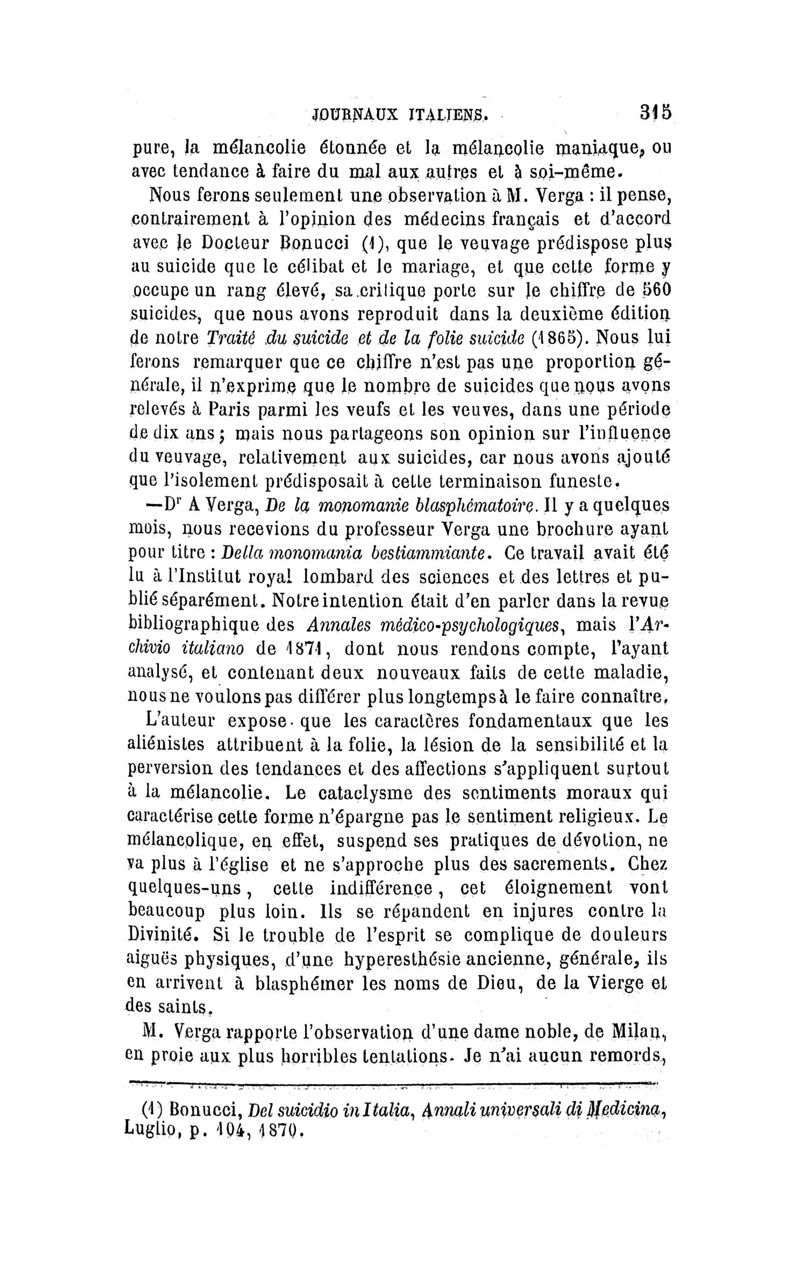 JOURNAUX ITALIENS. 315

pure, la mélancolie étonnée et la mélancolie maniaque, ou avec tendance à faire du mal aux autres et à soi-même.

Nous ferons seulement une observation à M. Verga : il pense, contrairement à l'opinion des médecins français et d'accord avec le Docteur Bonucci (1), que le veuvage prédispose plus au suicide que le célibat et le mariage, et que cette forme y occupe un rang élevé, sa critique porte sur le chiffre de 560 suicides, que nous avons reproduit dans la deuxième édition de notre Traité du suicide et de la folie suicide (1865). Nous lui ferons remarquer que ce chiffre n'est pas une proportion générale, il n'exprime que le nombre de suicides que nous avons relevés à Paris parmi les veufs et les veuves, dans une période de dix ans ; mais nous partageons son opinion sur l'influence du veuvage, relativement aux suicides, car nous avons ajouté que l'isolement prédisposait à cette terminaison funeste.

—Dr A Verga, De la monomanie blasphématoire. Il y a quelques mois, nous recevions du professeur Verga une brochure ayant pour titre : Della monomania bestiammiante. Ce travail avait été lu à l'Institut royal lombard des sciences et des lettres et publié séparément. Notre intention était d'en parler dans la revue bibliographique des Annales médico-psychologiques, mais l'Archivio italiano de 1871, dont nous rendons compte, l'ayant analysé, et contenant deux nouveaux faits de cette maladie, nous ne voulons pas différer plus longtemps à le faire connaître.

L'auteur expose que les caractères fondamentaux que les aliénistes attribuent à la folie, la lésion de la sensibilité et la perversion des tendances et des affections s'appliquent surtout à la mélancolie. Le cataclysme des sentiments moraux qui caractérise cette forme n'épargne pas le sentiment religieux. Le mélancolique, en effet, suspend ses pratiques de dévotion, ne va plus à l'église et ne s'approche plus des sacrements. Chez quelques-uns, cette indifférence, cet éloignement vont beaucoup plus loin. Ils se répandent en injures contre la Divinité. Si le trouble de l'esprit se complique de douleurs aiguës physiques, d'une hyperesthésie ancienne, générale, ils en arrivent à blasphémer les noms de Dieu, de la Vierge et des saints.

M. Verga rapporte l'observation d'une dame noble, de Milan, en proie aux plus horribles tentations. Je n'ai aucun remords,

(1) Bonucci, Del suicidio in Italia, Annali universali di Medicina, Luglio, p. 104, 1870.